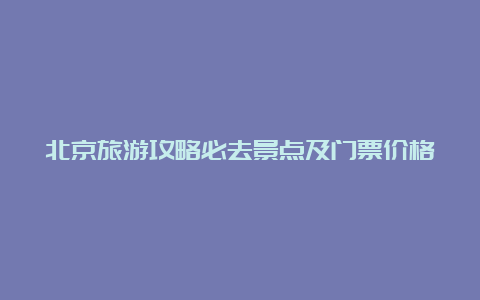 北京旅游攻略必去景点及门票价格